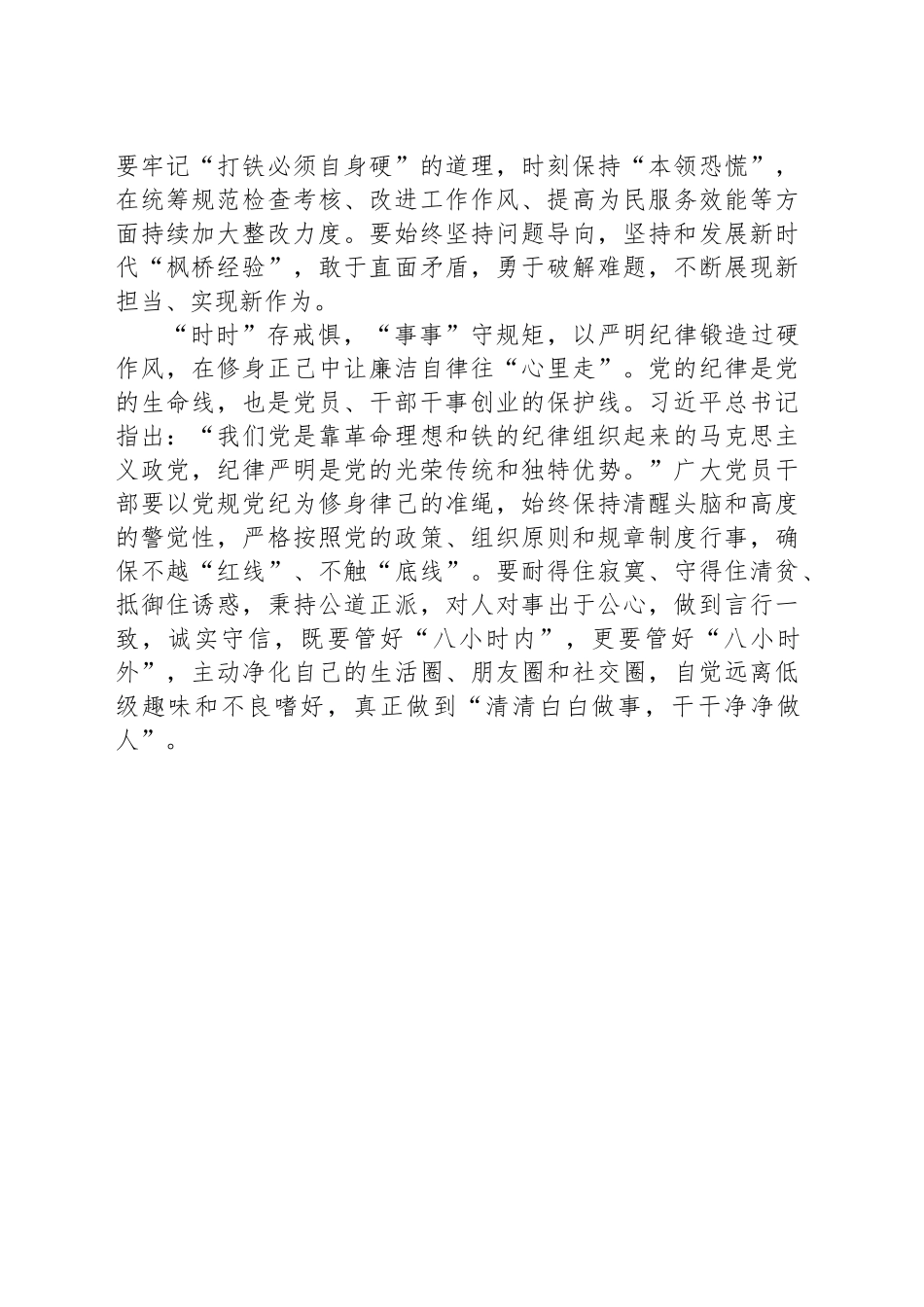 要牢记“打铁必须自身硬”的道理，时刻保持“本领恐慌”，在统筹规范检查考核、改进工作作风、提高为民服务效能等方面持续加大整改力度。要始终坚持问题导向，坚持和发展新时代“枫桥经验”，敢于直面矛盾，勇于破解难题，不断展现新担当、实现新作为。

“时时”存戒惧，“事事”守规矩，以严明纪律锻造过硬作风，在修身正己中让廉洁自律往“心里走”。党的纪律是党的生命线，也是党员、干部干事创业的保护线。习近平总书记指出：“我们党是靠革命理想和铁的纪律组织起来的马克思主义政党，纪律严明是党的光荣传统和独特优势。”广大党员干部要以党规党纪为修身律己的准绳，始终保持清醒头脑和高度的警觉性，严格按照党的政策、组织原则和规章制度行事，确保不越“红线”、不触“底线”。要耐得住寂寞、守得住清贫、抵御住诱惑，秉持公道正派，对人对事出于公心，做到言行一致，诚实守信，既要管好“八小时内”，更要管好“八小时外”，主动净化自己的生活圈、朋友圈和社交圈，自觉远离低级趣味和不良嗜好，真正做到“清清白白做事，干干净净做人”。